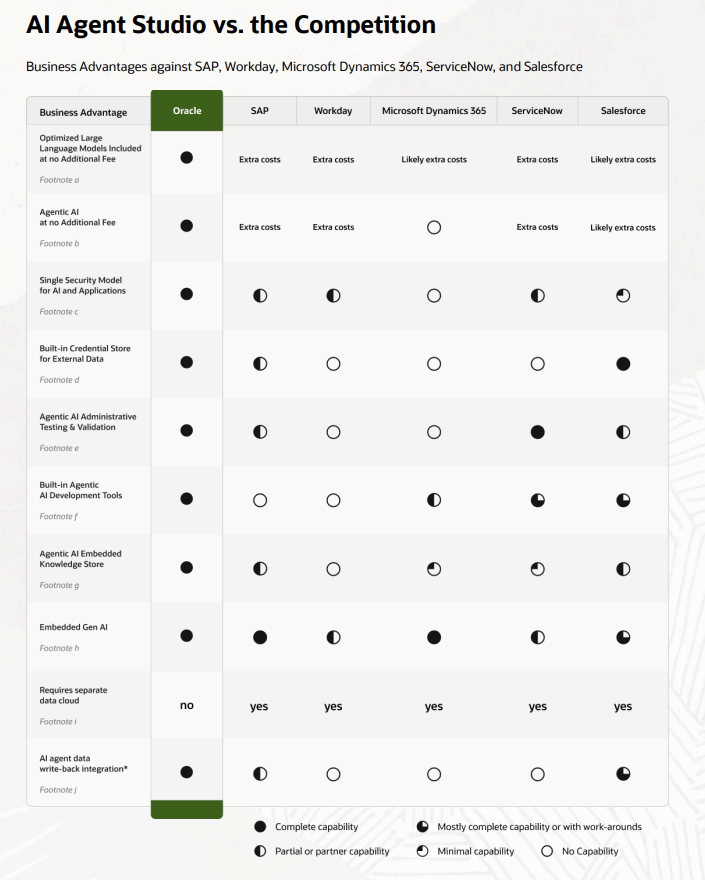 AI Agent Studio vs. the Competition

Business Advantages against SAP, Workday, Microsoft Dynamics 365, ServiceNow, and Salesforce

| Business Advantage | Oracle | SAP | Workday | Microsoft Dynamics 365 | ServiceNow | Salesforce |
|---|---|---|---|---|---|---|
| Optimized Large Language Models Included at no Additional Fee Footnote a | ● | Extra costs | Extra costs | Likely extra costs | Extra costs | Likely extra costs |
| Agentic AI at no Additional Fee Footnote b | ● | Extra costs | Extra costs | ○ | Extra costs | Likely extra costs |
| Single Security Model for AI and Applications Footnote c | ● | ◐ | ◐ | ○ | ◐ | ◔ |
| Built-in Credential Store for External Data Footnote d | ● | ◐ | ○ | ○ | ○ | ● |
| Agentic AI Administrative Testing & Validation Footnote e | ● | ◐ | ○ | ○ | ● | ◐ |
| Built-in Agentic AI Development Tools Footnote f | ● | ○ | ○ | ◐ | ◕ | ◕ |
| Agentic AI Embedded Knowledge Store Footnote g | ● | ◐ | ○ | ◔ | ◔ | ◐ |
| Embedded Gen AI Footnote h | ● | ● | ◐ | ● | ◐ | ◕ |
| Requires separate data cloud Footnote i | no | yes | yes | yes | yes | yes |
| AI agent data write-back integration* Footnote j | ● | ◐ | ○ | ○ | ○ | ◕ |

● Complete capability
◕ Mostly complete capability or with work-arounds
◐ Partial or partner capability
◔ Minimal capability
○ No Capability